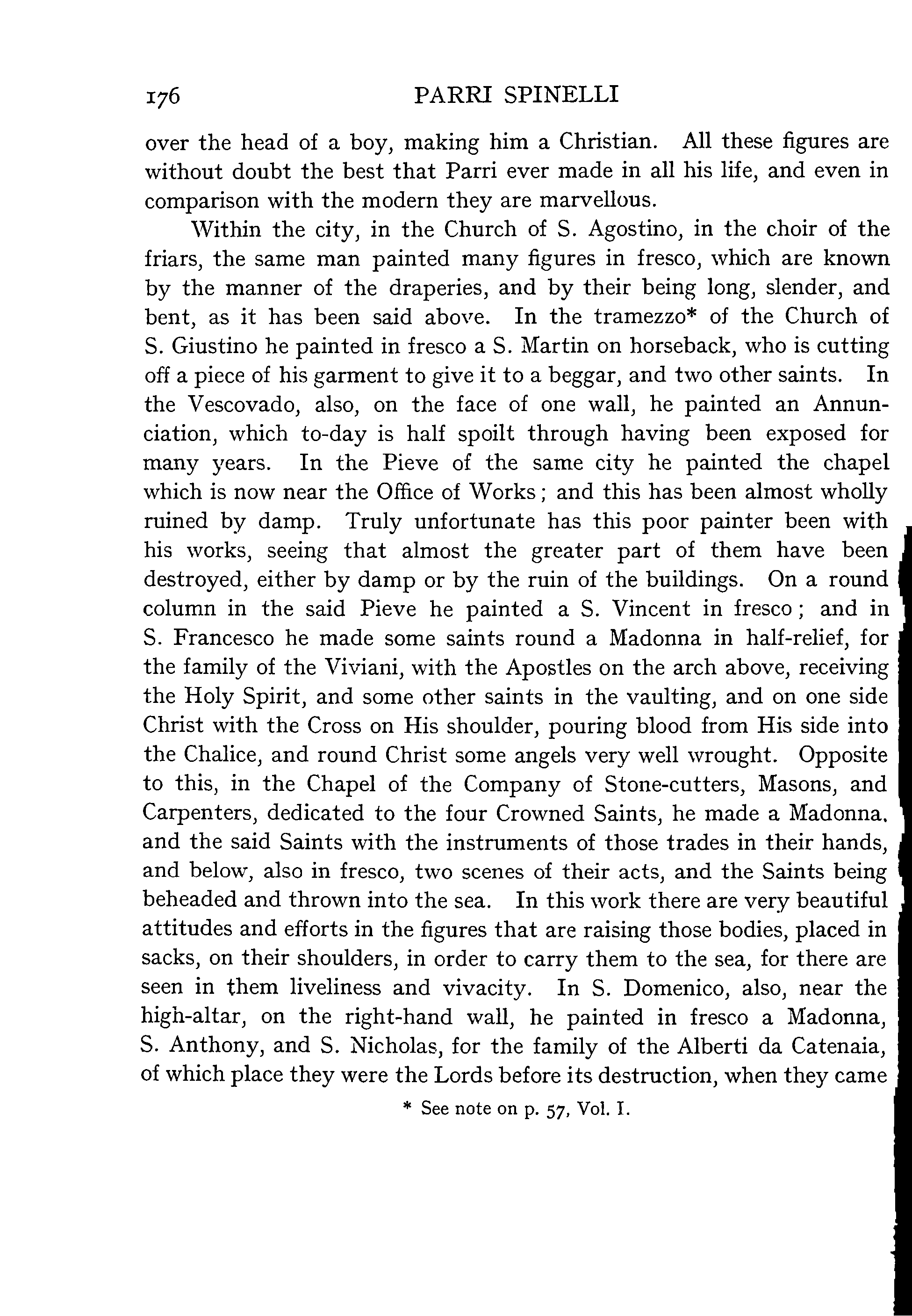 176 PARRI SPINELLI

over the head of a boy, making him a Christian. All these figures are without doubt the best that Parri ever made in all his life, and even in comparison with the modern they are marvellous.

Within the city, in the Church of S. Agostino, in the choir of the friars, the same man painted many figures in fresco, which are known by the manner of the draperies, and by their being long, slender, and bent, as it has been said above. In the tramezzo* of the Church of S. Giustino he painted in fresco a S. Martin on horseback, who is cutting off a piece of his garment to give it to a beggar, and two other saints. In the Vescovado, also, on the face of one wall, he painted an Annunciation, which to-day is half spoilt through having been exposed for many years. In the Pieve of the same city he painted the chapel which is now near the Office of Works; and this has been almost wholly ruined by damp. Truly unfortunate has this poor painter been with his works, seeing that almost the greater part of them have been destroyed, either by damp or by the ruin of the buildings. On a round column in the said Pieve he painted a S. Vincent in fresco; and in S. Francesco he made some saints round a Madonna in half-relief, for the family of the Viviani, with the Apostles on the arch above, receiving the Holy Spirit, and some other saints in the vaulting, and on one side Christ with the Cross on His shoulder, pouring blood from His side into the Chalice, and round Christ some angels very well wrought. Opposite to this, in the Chapel of the Company of Stone-cutters, Masons, and Carpenters, dedicated to the four Crowned Saints, he made a Madonna. and the said Saints with the instruments of those trades in their hands, and below, also in fresco, two scenes of their acts, and the Saints being beheaded and thrown into the sea. In this work there are very beautiful attitudes and efforts in the figures that are raising those bodies, placed in sacks, on their shoulders, in order to carry them to the sea, for there are seen in them liveliness and vivacity. In S. Domenico, also, near the high-altar, on the right-hand wall, he painted in fresco a Madonna, S. Anthony, and S. Nicholas, for the family of the Alberti da Catenaia, of which place they were the Lords before its destruction, when they came

* See note on p. 57, Vol. I.